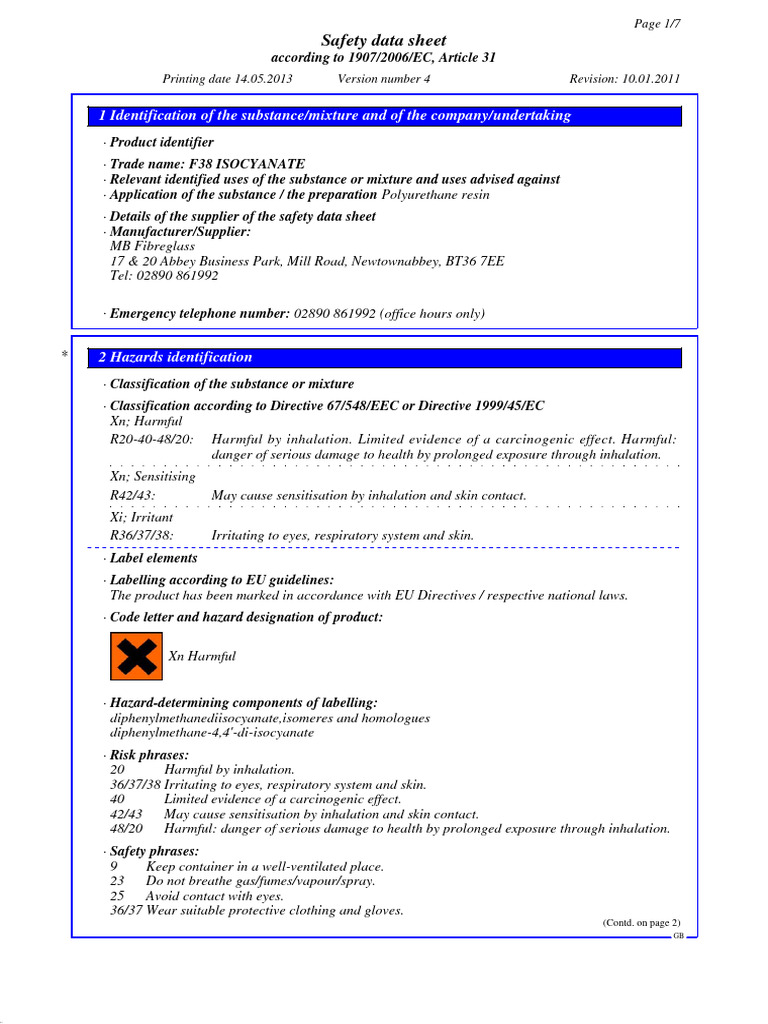 Page 1/7

Safety data sheet
according to 1907/2006/EC, Article 31

Printing date 14.05.2013 Version number 4 Revision: 10.01.2011

1 Identification of the substance/mixture and of the company/undertaking

· Product identifier

· Trade name: F38 ISOCYANATE
· Relevant identified uses of the substance or mixture and uses advised against
· Application of the substance / the preparation Polyurethane resin

· Details of the supplier of the safety data sheet
· Manufacturer/Supplier:
MB Fibreglass
17 & 20 Abbey Business Park, Mill Road, Newtownabbey, BT36 7EE
Tel: 02890 861992

· Emergency telephone number: 02890 861992 (office hours only)

*

2 Hazards identification

· Classification of the substance or mixture

· Classification according to Directive 67/548/EEC or Directive 1999/45/EC
Xn; Harmful
R20-40-48/20: Harmful by inhalation. Limited evidence of a carcinogenic effect. Harmful: danger of serious damage to health by prolonged exposure through inhalation.

Xn; Sensitising
R42/43: May cause sensitisation by inhalation and skin contact.

Xi; Irritant
R36/37/38: Irritating to eyes, respiratory system and skin.

· Label elements

· Labelling according to EU guidelines:
The product has been marked in accordance with EU Directives / respective national laws.

· Code letter and hazard designation of product:

Xn Harmful

· Hazard-determining components of labelling:
diphenylmethanediisocyanate,isomeres and homologues
diphenylmethane-4,4'-di-isocyanate

· Risk phrases:
20 Harmful by inhalation.
36/37/38 Irritating to eyes, respiratory system and skin.
40 Limited evidence of a carcinogenic effect.
42/43 May cause sensitisation by inhalation and skin contact.
48/20 Harmful: danger of serious damage to health by prolonged exposure through inhalation.

· Safety phrases:
9 Keep container in a well-ventilated place.
23 Do not breathe gas/fumes/vapour/spray.
25 Avoid contact with eyes.
36/37 Wear suitable protective clothing and gloves.

(Contd. on page 2)
GB